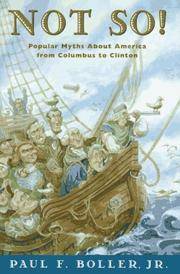 NOT SO!

Popular Myths About America from Columbus to Clinton

PAUL F. BOLLER, JR.